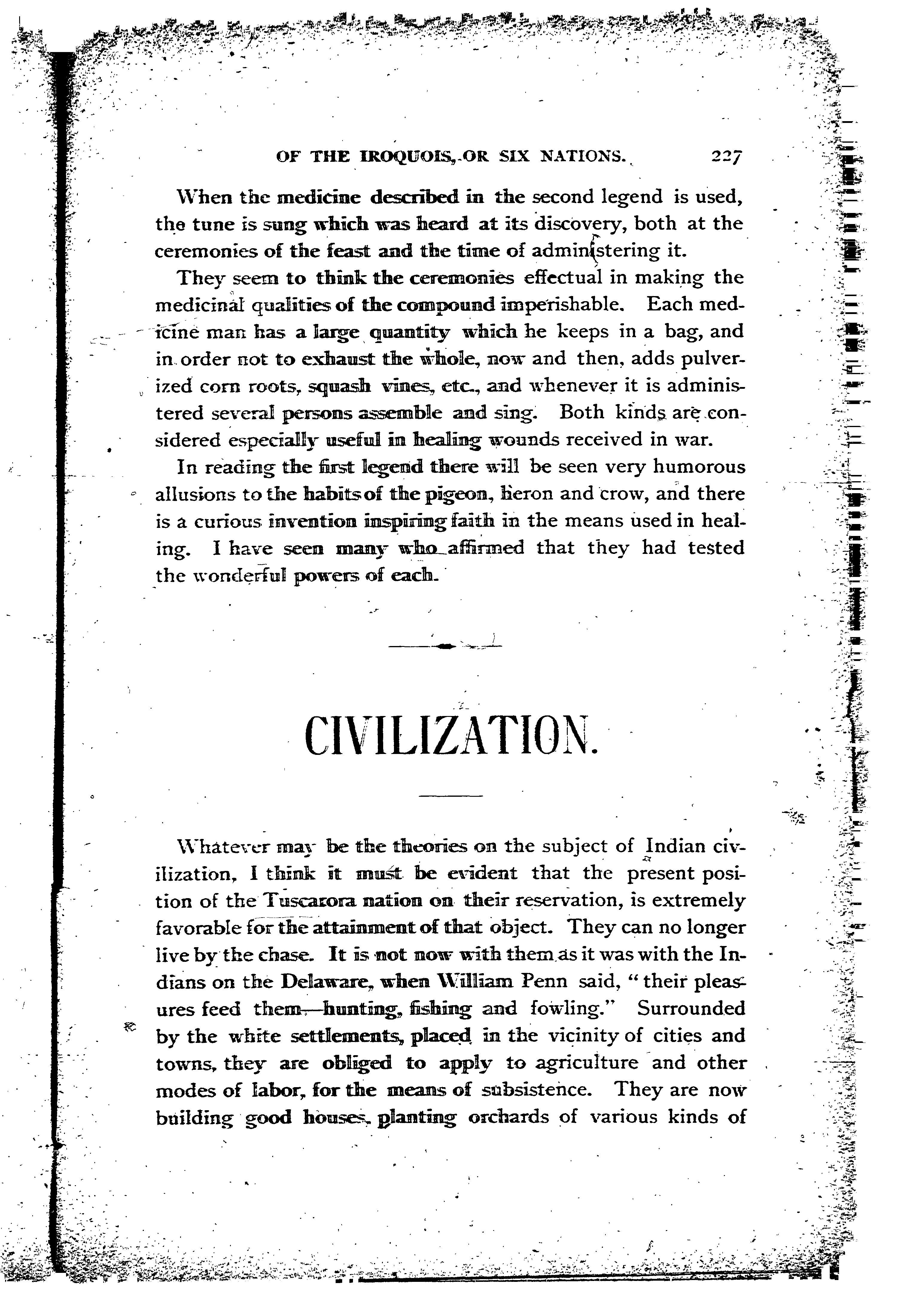 OF THE IROQUOIS, OR SIX NATIONS. 227

When the medicine described in the second legend is used, the tune is sung which was heard at its discovery, both at the ceremonies of the feast and the time of administering it.

They seem to think the ceremonies effectual in making the medicinal qualities of the compound imperishable. Each medicine man has a large quantity which he keeps in a bag, and in order not to exhaust the whole, now and then, adds pulverized corn roots, squash vines, etc., and whenever it is administered several persons assemble and sing. Both kinds are considered especially useful in healing wounds received in war.

In reading the first legend there will be seen very humorous allusions to the habits of the pigeon, heron and crow, and there is a curious invention inspiring faith in the means used in healing. I have seen many who affirmed that they had tested the wonderful powers of each.

CIVILIZATION.

Whatever may be the theories on the subject of Indian civilization, I think it must be evident that the present position of the Tuscarora nation on their reservation, is extremely favorable for the attainment of that object. They can no longer live by the chase. It is not now with them as it was with the Indians on the Delaware, when William Penn said, "their pleasures feed them—hunting, fishing and fowling." Surrounded by the white settlements, placed in the vicinity of cities and towns, they are obliged to apply to agriculture and other modes of labor, for the means of subsistence. They are now building good houses, planting orchards of various kinds of